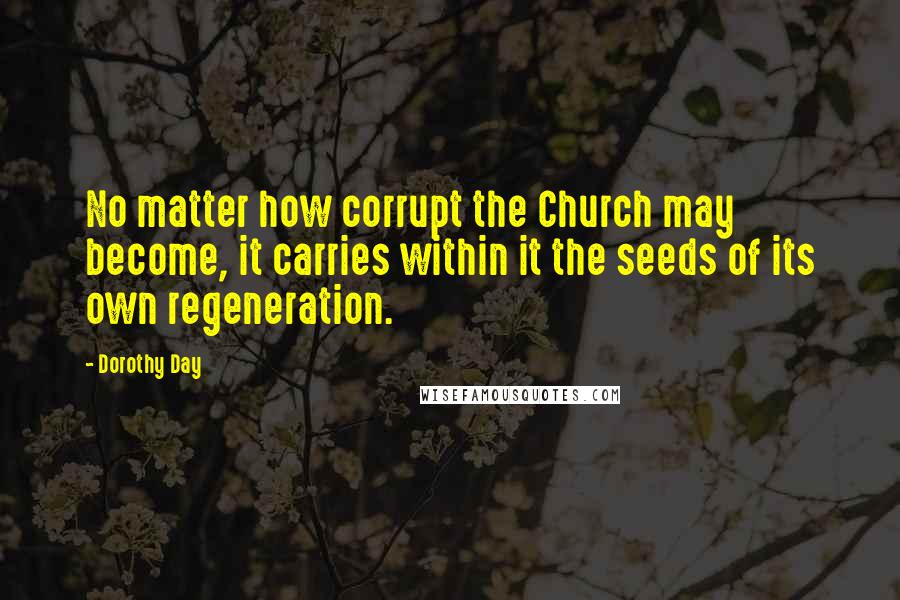 No matter how corrupt the Church may become, it carries within it the seeds of its own regeneration.

- Dorothy Day

WISEFAMOUSQUOTES.COM